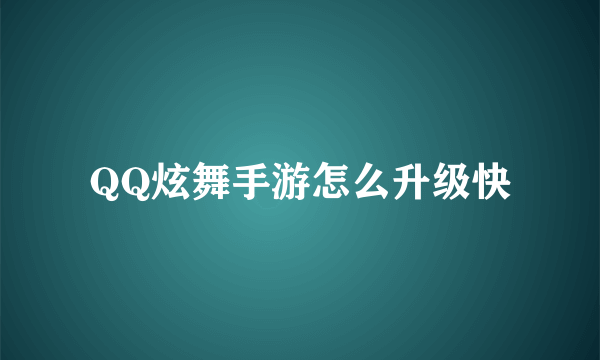 QQ炫舞手游怎么升级快